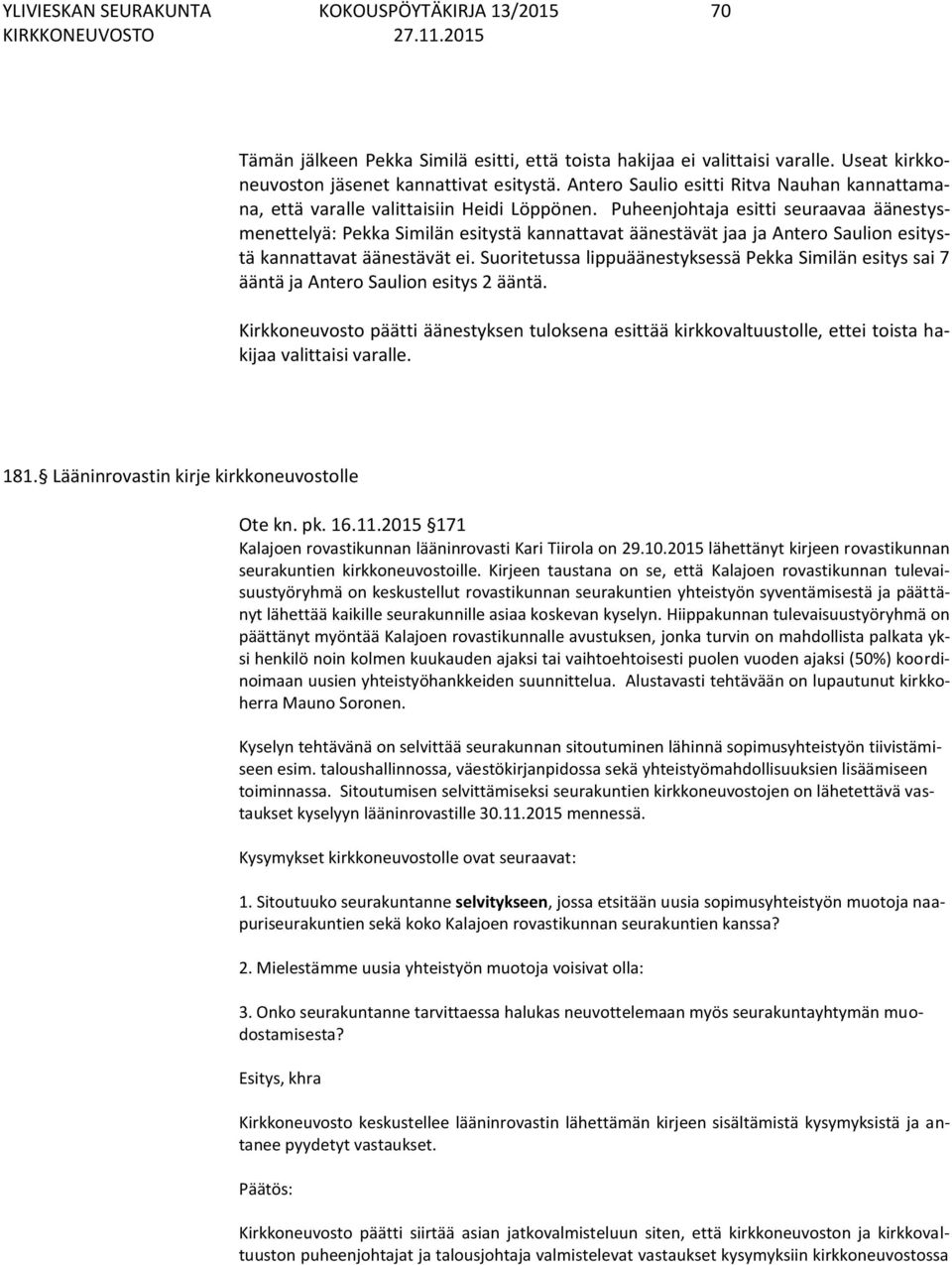 YLIVIESKAN SEURAKUNTA KOKOUSPÖYTÄKIRJA 13/2015 70
KIRKKONEUVOSTO 27.11.2015

Tämän jälkeen Pekka Similä esitti, että toista hakijaa ei valittaisi varalle. Useat kirkkoneuvoston jäsenet kannattivat esitystä. Antero Saulio esitti Ritva Nauhan kannattamana, että varalle valittaisiin Heidi Löppönen. Puheenjohtaja esitti seuraavaa äänestysmenettelyä: Pekka Similän esitystä kannattavat äänestävät jaa ja Antero Saulion esitystä kannattavat äänestävät ei. Suoritetussa lippuäänestyksessä Pekka Similän esitys sai 7 ääntä ja Antero Saulion esitys 2 ääntä.

Kirkkoneuvosto päätti äänestyksen tuloksena esittää kirkkovaltuustolle, ettei toista hakijaa valittaisi varalle.

181. Lääninrovastin kirje kirkkoneuvostolle

Ote kn. pk. 16.11.2015 171
Kalajoen rovastikunnan lääninrovasti Kari Tiirola on 29.10.2015 lähettänyt kirjeen rovastikunnan seurakuntien kirkkoneuvostoille. Kirjeen taustana on se, että Kalajoen rovastikunnan tulevaisuustyöryhmä on keskustellut rovastikunnan seurakuntien yhteistyön syventämisestä ja päättänyt lähettää kaikille seurakunnille asiaa koskevan kyselyn. Hiippakunnan tulevaisuustyöryhmä on päättänyt myöntää Kalajoen rovastikunnalle avustuksen, jonka turvin on mahdollista palkata yksi henkilö noin kolmen kuukauden ajaksi tai vaihtoehtoisesti puolen vuoden ajaksi (50%) koordinoimaan uusien yhteistyöhankkeiden suunnittelua. Alustavasti tehtävään on lupautunut kirkkoherra Mauno Soronen.

Kyselyn tehtävänä on selvittää seurakunnan sitoutuminen lähinnä sopimusyhteistyön tiivistämiseen esim. taloushallinnossa, väestökirjanpidossa sekä yhteistyömahdollisuuksien lisäämiseen toiminnassa. Sitoutumisen selvittämiseksi seurakuntien kirkkoneuvostojen on lähetettävä vastaukset kyselyyn lääninrovastille 30.11.2015 mennessä.

Kysymykset kirkkoneuvostolle ovat seuraavat:

1. Sitoutuuko seurakuntanne selvitykseen, jossa etsitään uusia sopimusyhteistyön muotoja naapuriseurakuntien sekä koko Kalajoen rovastikunnan seurakuntien kanssa?

2. Mielestämme uusia yhteistyön muotoja voisivat olla:

3. Onko seurakuntanne tarvittaessa halukas neuvottelemaan myös seurakuntayhtymän muodostamisesta?

Esitys, khra

Kirkkoneuvosto keskustellee lääninrovastin lähettämän kirjeen sisältämistä kysymyksistä ja antanee pyydetyt vastaukset.

Päätös:

Kirkkoneuvosto päätti siirtää asian jatkovalmisteluun siten, että kirkkoneuvoston ja kirkkovaltuuston puheenjohtajat ja talousjohtaja valmistelevat vastaukset kysymyksiin kirkkoneuvostossa